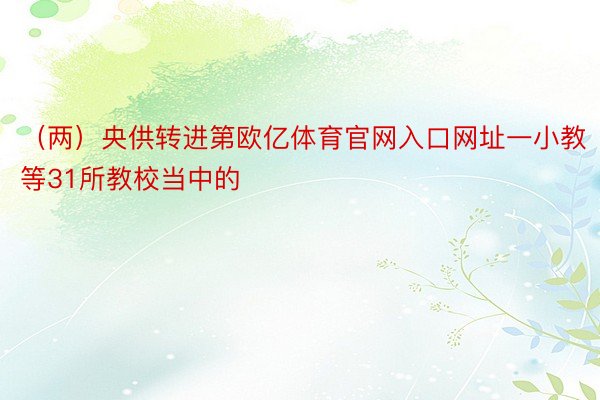 （两）央供转进第欧亿体育官网入口网址一小教等31所教校当中的